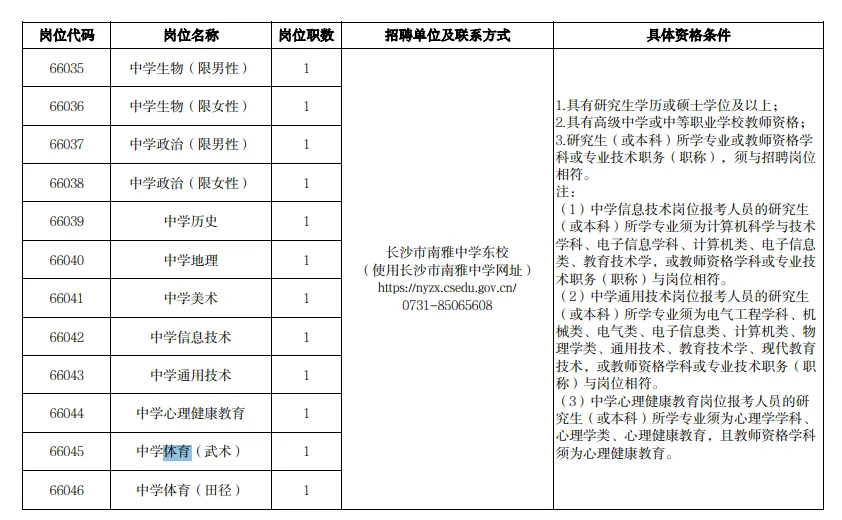 | 岗位代码 | 岗位名称 | 岗位职数 | 招聘单位及联系方式 | 具体资格条件 |
|---|---|---|---|---|
| 66035 | 中学生物（限男性） | 1 | 长沙市南雅中学东校（使用长沙市南雅中学网址）https://nyzx.csedu.gov.cn/ 0731-85065608 | 1.具有研究生学历或硕士学位及以上；2.具有高级中学或中等职业学校教师资格；3.研究生（或本科）所学专业或教师资格学科或专业技术职务（职称），须与招聘岗位相符。注：（1）中学信息技术岗位报考人员的研究生（或本科）所学专业须为计算机科学与技术学科、电子信息学科、计算机类、电子信息类、教育技术学，或教师资格学科或专业技术职务（职称）与岗位相符。（2）中学通用技术岗位报考人员的研究生（或本科）所学专业须为电气工程学科、机械类、电气类、电子信息类、计算机类、物理学类、通用技术、教育技术学、现代教育技术，或教师资格学科或专业技术职务（职称）与岗位相符。（3）中学心理健康教育岗位报考人员的研究生（或本科）所学专业须为心理学学科、心理学类、心理健康教育，且教师资格学科须为心理健康教育。 |
| 66036 | 中学生物（限女性） | 1 | | |
| 66037 | 中学政治（限男性） | 1 | | |
| 66038 | 中学政治（限女性） | 1 | | |
| 66039 | 中学历史 | 1 | | |
| 66040 | 中学地理 | 1 | | |
| 66041 | 中学美术 | 1 | | |
| 66042 | 中学信息技术 | 1 | | |
| 66043 | 中学通用技术 | 1 | | |
| 66044 | 中学心理健康教育 | 1 | | |
| 66045 | 中学体育（武术） | 1 | | |
| 66046 | 中学体育（田径） | 1 | | |